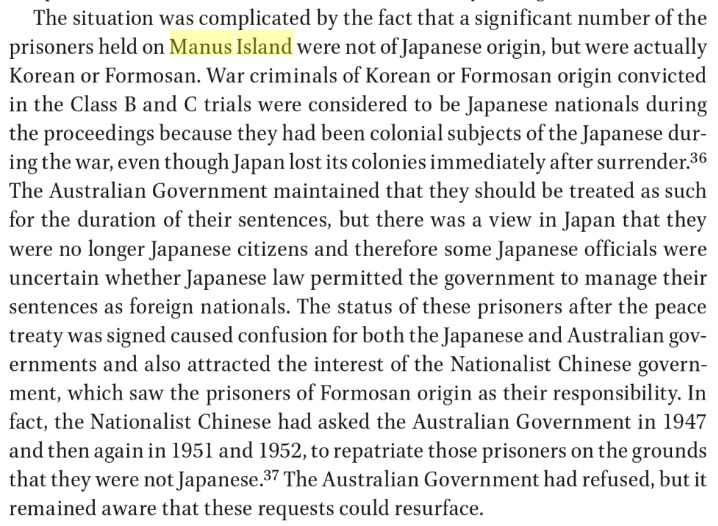 The situation was complicated by the fact that a significant number of the prisoners held on Manus Island were not of Japanese origin, but were actually Korean or Formosan. War criminals of Korean or Formosan origin convicted in the Class B and C trials were considered to be Japanese nationals during the proceedings because they had been colonial subjects of the Japanese during the war, even though Japan lost its colonies immediately after surrender.$^{36}$ The Australian Government maintained that they should be treated as such for the duration of their sentences, but there was a view in Japan that they were no longer Japanese citizens and therefore some Japanese officials were uncertain whether Japanese law permitted the government to manage their sentences as foreign nationals. The status of these prisoners after the peace treaty was signed caused confusion for both the Japanese and Australian governments and also attracted the interest of the Nationalist Chinese government, which saw the prisoners of Formosan origin as their responsibility. In fact, the Nationalist Chinese had asked the Australian Government in 1947 and then again in 1951 and 1952, to repatriate those prisoners on the grounds that they were not Japanese.$^{37}$ The Australian Government had refused, but it remained aware that these requests could resurface.